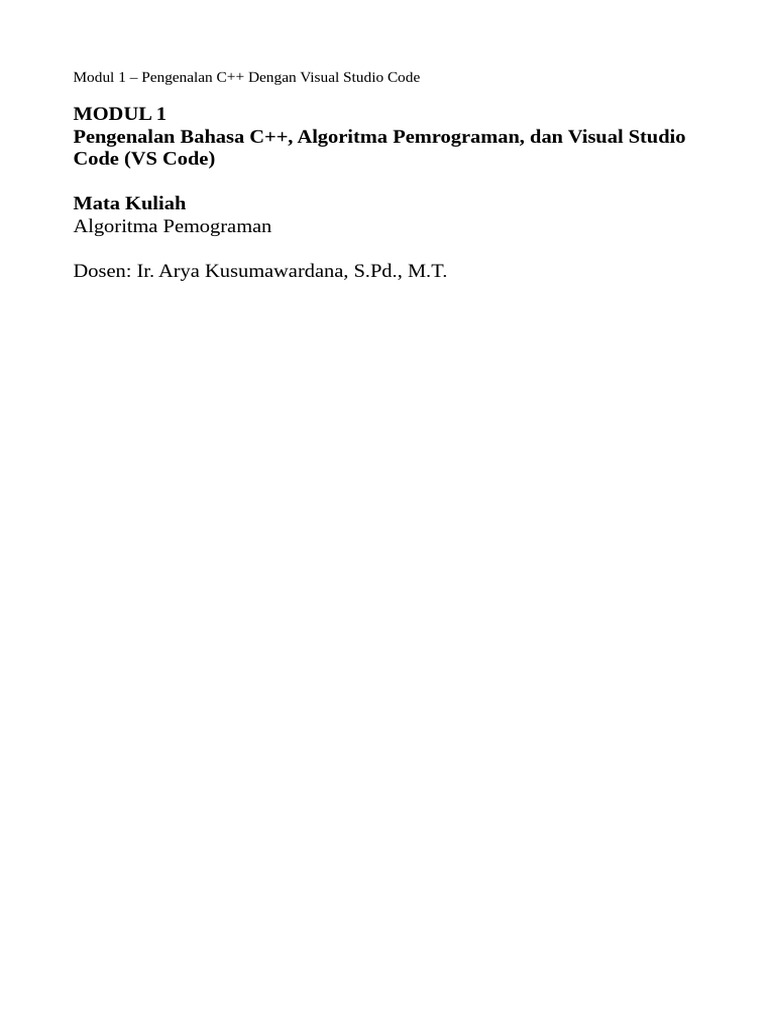 Modul 1 – Pengenalan C++ Dengan Visual Studio Code

MODUL 1
Pengenalan Bahasa C++, Algoritma Pemrograman, dan Visual Studio Code (VS Code)

Mata Kuliah
Algoritma Pemograman

Dosen: Ir. Arya Kusumawardana, S.Pd., M.T.